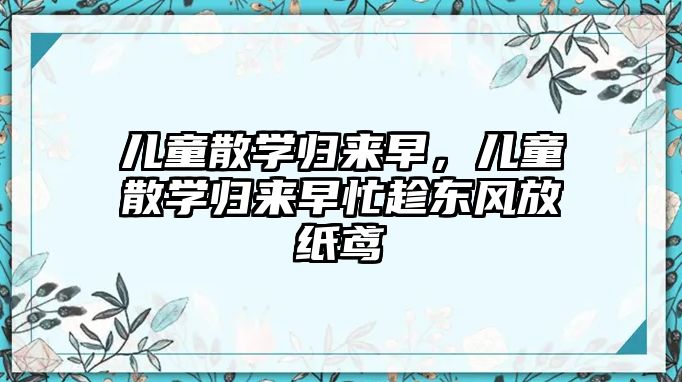 儿童散学归来早，儿童散学归来早忙趁东风放纸鸢